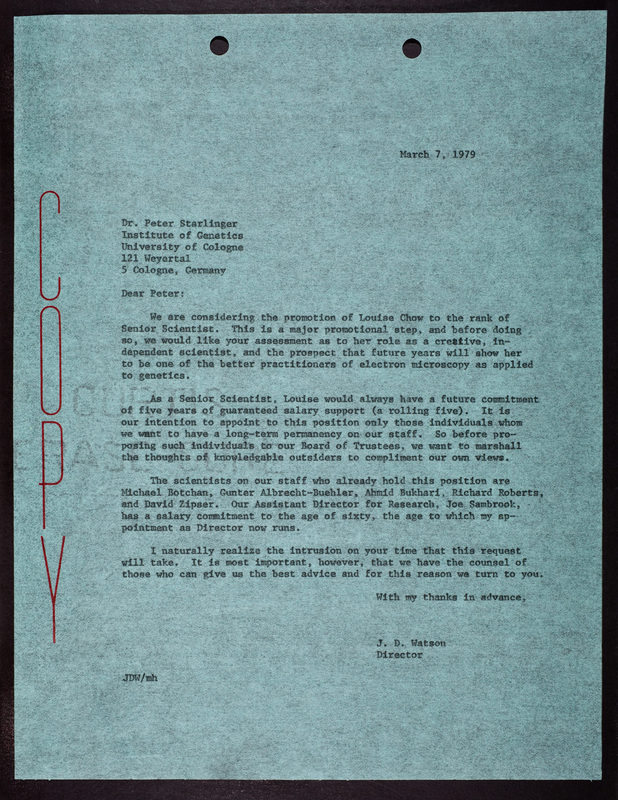 COPY

March 7, 1979

Dr. Peter Starlinger
Institute of Genetics
University of Cologne
121 Weyertal
5 Cologne, Germany

Dear Peter:

We are considering the promotion of Louise Chow to the rank of Senior Scientist. This is a major promotional step, and before doing so, we would like your assessment as to her role as a creative, independent scientist, and the prospect that future years will show her to be one of the better practitioners of electron microscopy as applied to genetics.

As a Senior Scientist, Louise would always have a future commitment of five years of guaranteed salary support (a rolling five). It is our intention to appoint to this position only those individuals whom we want to have a long-term permanency on our staff. So before proposing such individuals to our Board of Trustees, we want to marshall the thoughts of knowledgable outsiders to compliment our own views.

The scientists on our staff who already hold this position are Michael Botchan, Gunter Albrecht-Buehler, Ahmid Bukhari, Richard Roberts, and David Zipser. Our Assistant Director for Research, Joe Sambrook, has a salary commitment to the age of sixty, the age to which my appointment as Director now runs.

I naturally realize the intrusion on your time that this request will take. It is most important, however, that we have the counsel of those who can give us the best advice and for this reason we turn to you.

With my thanks in advance,

J. D. Watson
Director

JDW/mh